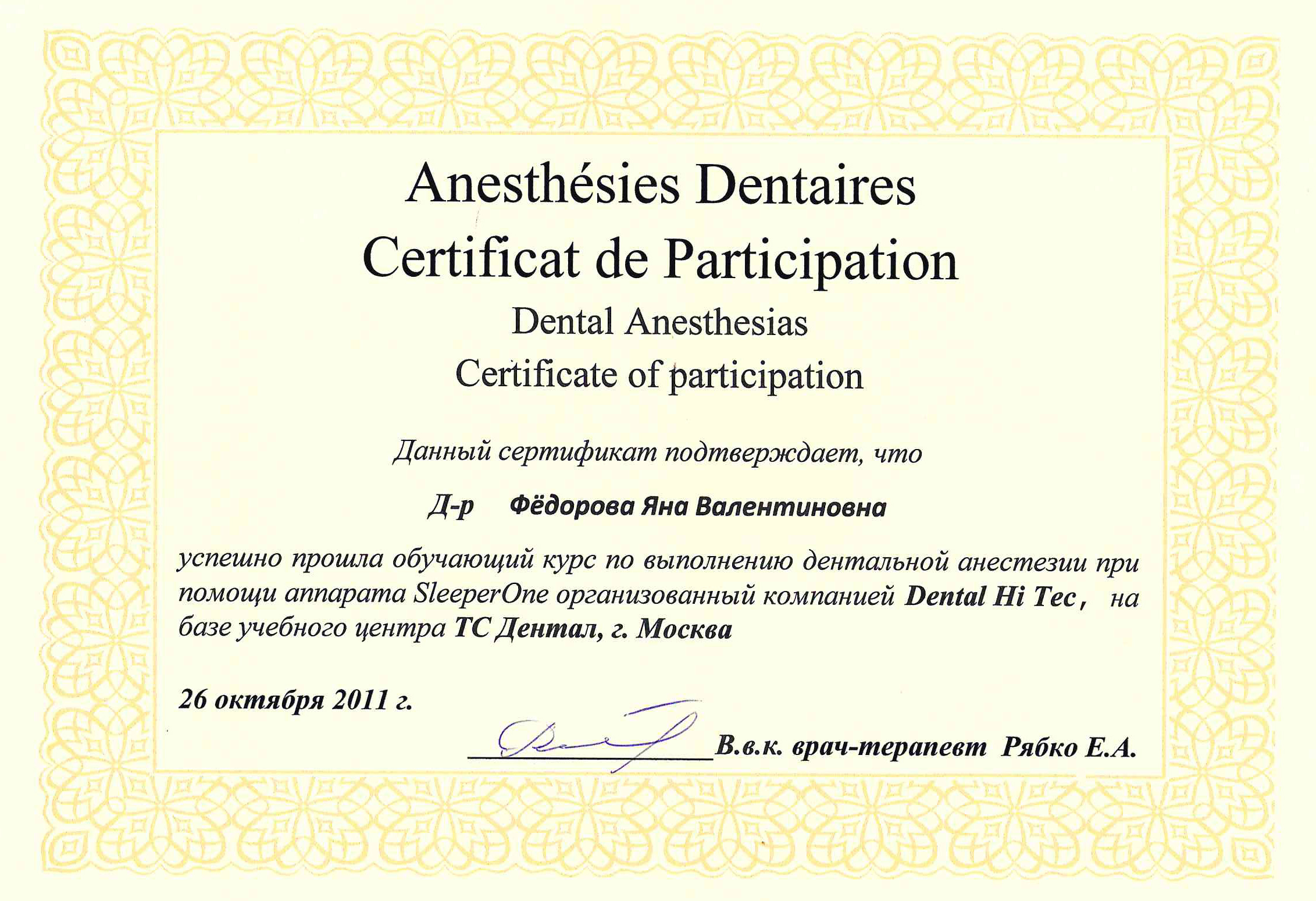 Anesthésies Dentaires
Certificat de Participation
Dental Anesthesias
Certificate of participation

Данный сертификат подтверждает, что

Д-р Фёдорова Яна Валентиновна

успешно прошла обучающий курс по выполнению дентальной анестезии при помощи аппарата SleeperOne организованный компанией Dental Hi Tec, на базе учебного центра ТС Дентал, г. Москва

26 октября 2011 г.

В.в.к. врач-терапевт Рябко Е.А.